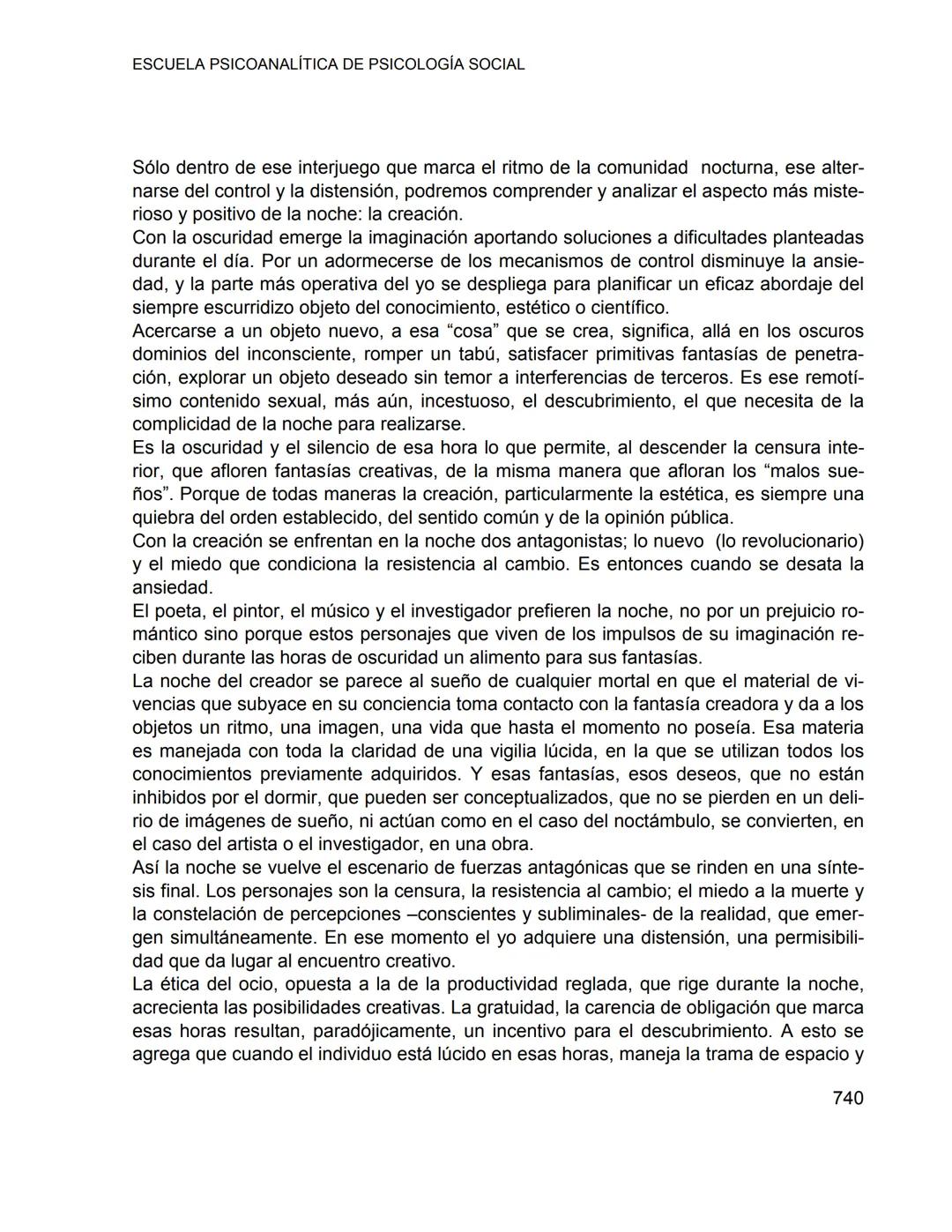 ESCUELA PSICOANALÍTICA DE PSICOLOGÍA SOCIAL

Sólo dentro de ese interjuego que marca el ritmo de la comunidad nocturna, ese alternarse del control y la distensión, podremos comprender y analizar el aspecto más misterioso y positivo de la noche: la creación.
Con la oscuridad emerge la imaginación aportando soluciones a dificultades planteadas durante el día. Por un adormecerse de los mecanismos de control disminuye la ansiedad, y la parte más operativa del yo se despliega para planificar un eficaz abordaje del siempre escurridizo objeto del conocimiento, estético o científico.
Acercarse a un objeto nuevo, a esa “cosa” que se crea, significa, allá en los oscuros dominios del inconsciente, romper un tabú, satisfacer primitivas fantasías de penetración, explorar un objeto deseado sin temor a interferencias de terceros. Es ese remotísimo contenido sexual, más aún, incestuoso, el descubrimiento, el que necesita de la complicidad de la noche para realizarse.
Es la oscuridad y el silencio de esa hora lo que permite, al descender la censura interior, que afloren fantasías creativas, de la misma manera que afloran los “malos sueños”. Porque de todas maneras la creación, particularmente la estética, es siempre una quiebra del orden establecido, del sentido común y de la opinión pública.
Con la creación se enfrentan en la noche dos antagonistas; lo nuevo (lo revolucionario) y el miedo que condiciona la resistencia al cambio. Es entonces cuando se desata la ansiedad.
El poeta, el pintor, el músico y el investigador prefieren la noche, no por un prejuicio romántico sino porque estos personajes que viven de los impulsos de su imaginación reciben durante las horas de oscuridad un alimento para sus fantasías.
La noche del creador se parece al sueño de cualquier mortal en que el material de vivencias que subyace en su conciencia toma contacto con la fantasía creadora y da a los objetos un ritmo, una imagen, una vida que hasta el momento no poseía. Esa materia es manejada con toda la claridad de una vigilia lúcida, en la que se utilizan todos los conocimientos previamente adquiridos. Y esas fantasías, esos deseos, que no están inhibidos por el dormir, que pueden ser conceptualizados, que no se pierden en un delirio de imágenes de sueño, ni actúan como en el caso del noctámbulo, se convierten, en el caso del artista o el investigador, en una obra.
Así la noche se vuelve el escenario de fuerzas antagónicas que se rinden en una síntesis final. Los personajes son la censura, la resistencia al cambio; el miedo a la muerte y la constelación de percepciones –conscientes y subliminales- de la realidad, que emergen simultáneamente. En ese momento el yo adquiere una distensión, una permisibilidad que da lugar al encuentro creativo.
La ética del ocio, opuesta a la de la productividad reglada, que rige durante la noche, acrecienta las posibilidades creativas. La gratuidad, la carencia de obligación que marca esas horas resultan, paradójicamente, un incentivo para el descubrimiento. A esto se agrega que cuando el individuo está lúcido en esas horas, maneja la trama de espacio y

740